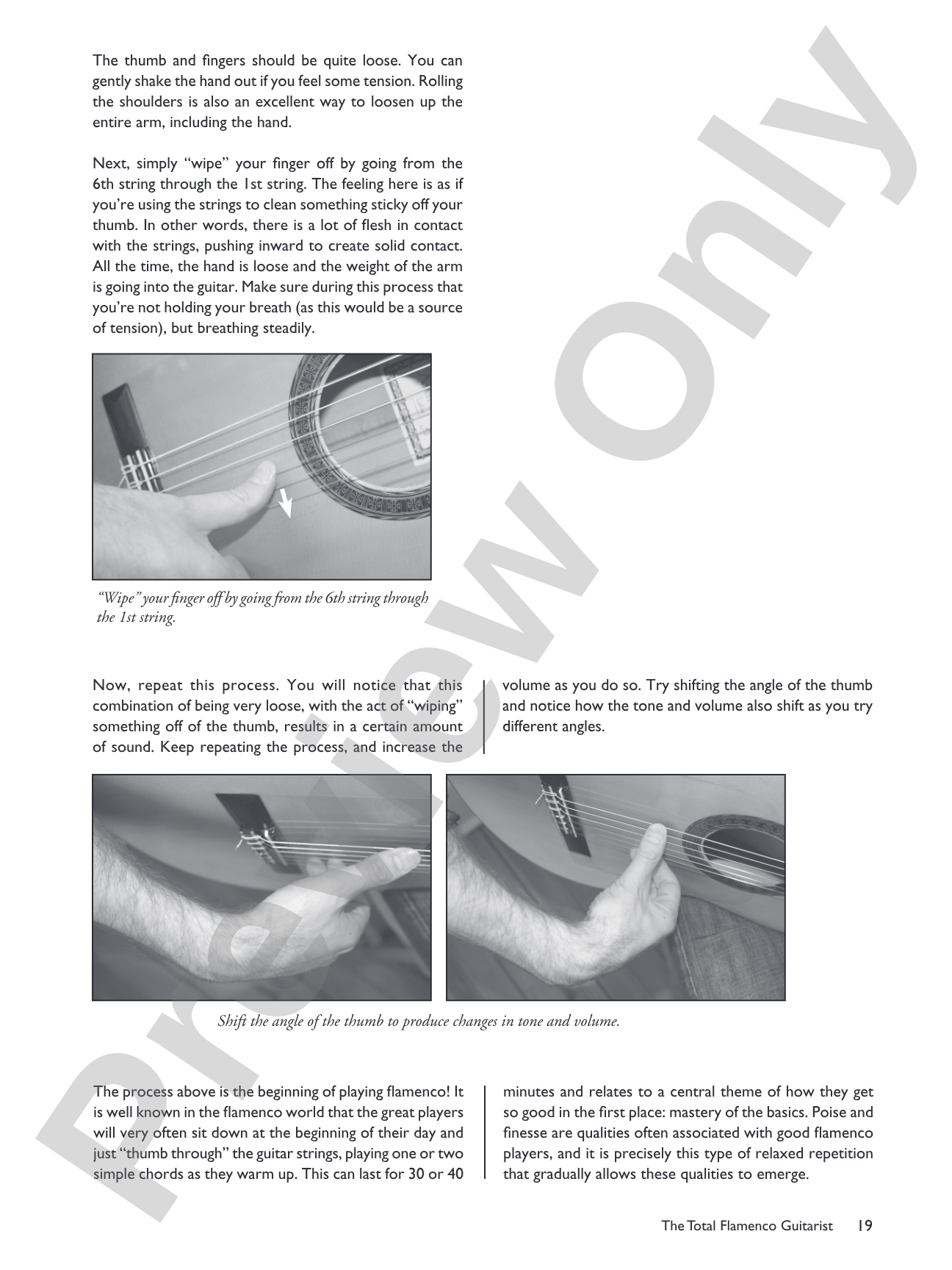 The thumb and fingers should be quite loose. You can gently shake the hand out if you feel some tension. Rolling the shoulders is also an excellent way to loosen up the entire arm, including the hand.

Next, simply "wipe" your finger off by going from the 6th string through the 1st string. The feeling here is as if you're using the strings to clean something sticky off your thumb. In other words, there is a lot of flesh in contact with the strings, pushing inward to create solid contact. All the time, the hand is loose and the weight of the arm is going into the guitar. Make sure during this process that you're not holding your breath (as this would be a source of tension), but breathing steadily.

"Wipe" your finger off by going from the 6th string through the 1st string.

Now, repeat this process. You will notice that this combination of being very loose, with the act of "wiping" something off of the thumb, results in a certain amount of sound. Keep repeating the process, and increase the volume as you do so. Try shifting the angle of the thumb and notice how the tone and volume also shift as you try different angles.

Shift the angle of the thumb to produce changes in tone and volume.

The process above is the beginning of playing flamenco! It is well known in the flamenco world that the great players will very often sit down at the beginning of their day and just "thumb through" the guitar strings, playing one or two simple chords as they warm up. This can last for 30 or 40 minutes and relates to a central theme of how they get so good in the first place: mastery of the basics. Poise and finesse are qualities often associated with good flamenco players, and it is precisely this type of relaxed repetition that gradually allows these qualities to emerge.

The Total Flamenco Guitarist 19

Preview Only